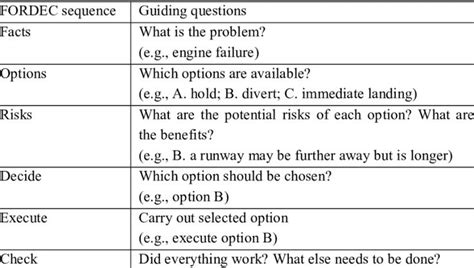 | FORDEC sequence | Guiding questions |
|---|---|
| Facts | What is the problem? (e.g., engine failure) |
| Options | Which options are available? (e.g., A. hold; B. divert; C. immediate landing) |
| Risks | What are the potential risks of each option? What are the benefits? (e.g., B. a runway may be further away but is longer) |
| Decide | Which option should be chosen? (e.g., option B) |
| Execute | Carry out selected option (e.g., execute option B) |
| Check | Did everything work? What else needs to be done? |